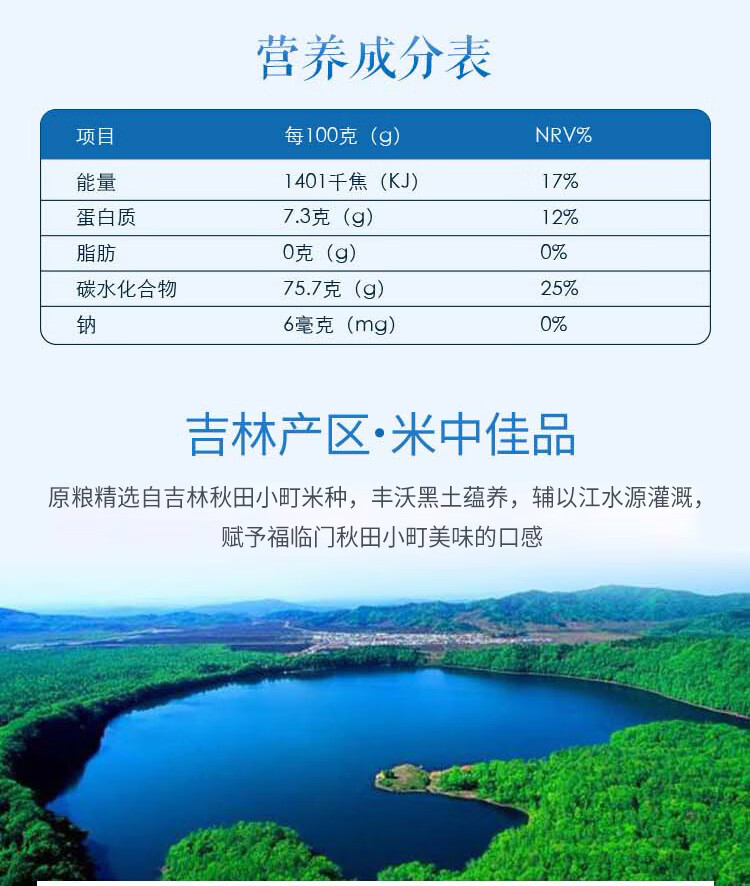 营养成分表

| 项目 | 每100克（g） | NRV% |
|---|---|---|
| 能量 | 1401千焦（KJ） | 17% |
| 蛋白质 | 7.3克（g） | 12% |
| 脂肪 | 0克（g） | 0% |
| 碳水化合物 | 75.7克（g） | 25% |
| 钠 | 6毫克（mg） | 0% |

吉林产区·米中佳品

原粮精选自吉林秋田小町米种，丰沃黑土蕴养，辅以江水源灌溉，赋予福临门秋田小町美味的口感